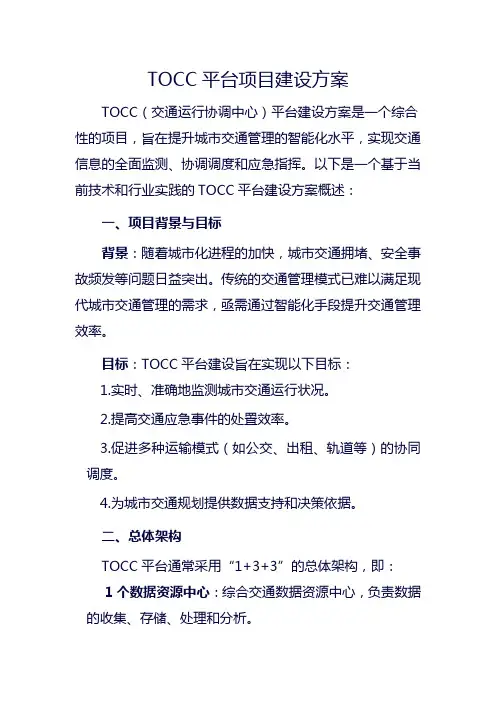 TOCC平台项目建设方案

TOCC（交通运行协调中心）平台建设方案是一个综合性的项目，旨在提升城市交通管理的智能化水平，实现交通信息的全面监测、协调调度和应急指挥。以下是一个基于当前技术和行业实践的TOCC平台建设方案概述：

一、项目背景与目标

背景：随着城市化进程的加快，城市交通拥堵、安全事故频发等问题日益突出。传统的交通管理模式已难以满足现代城市交通管理的需求，亟需通过智能化手段提升交通管理效率。

目标：TOCC平台建设旨在实现以下目标：

1.实时、准确地监测城市交通运行状况。

2.提高交通应急事件的处置效率。

3.促进多种运输模式（如公交、出租、轨道等）的协同调度。

4.为城市交通规划提供数据支持和决策依据。

二、总体架构

TOCC平台通常采用“1+3+3”的总体架构，即：

1个数据资源中心：综合交通数据资源中心，负责数据的收集、存储、处理和分析。